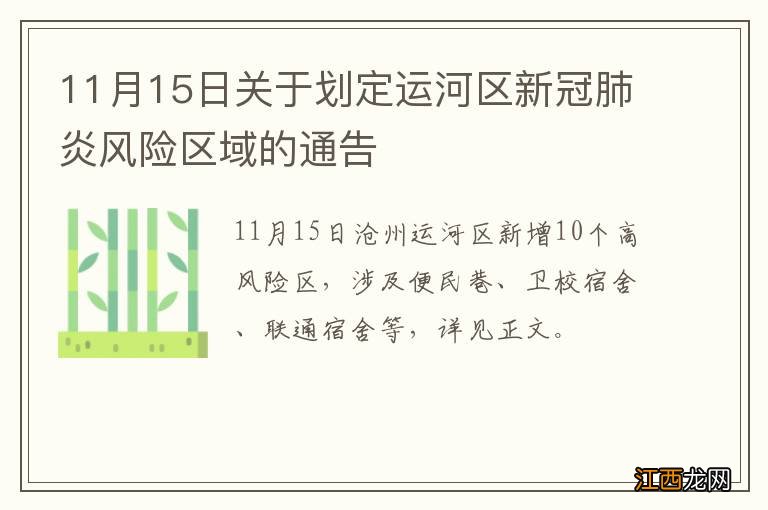 11月15日关于划定运河区新冠肺炎风险区域的通告

11月15日沧州运河区新增10个高风险区，涉及便民巷、卫校宿舍、联通宿舍等，详见正文。

江西龙网